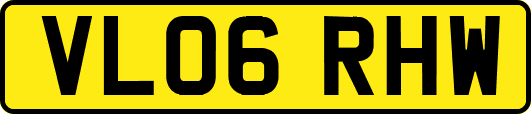 VL06 RHW